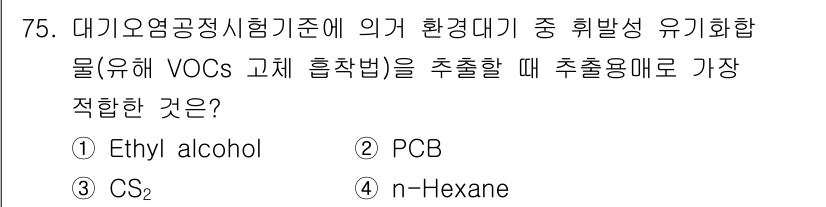 75. 대기오염공정시험기준에 의거 환경대기 중 휘발성 유기화합물(유해 VOCs 고체 흡착법)을 추출할 때 추출용매로 가장 적합한 것은?

① Ethyl alcohol ② PCB

③ $CS_2$ ④ n-Hexane